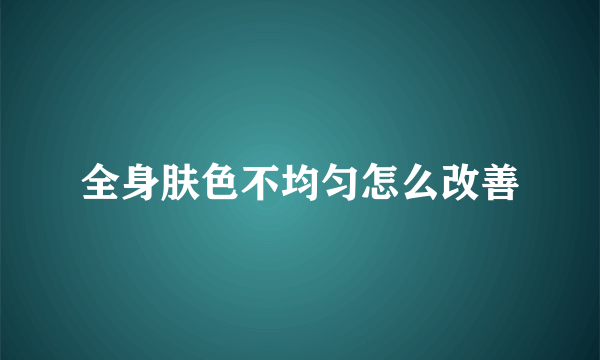 全身肤色不均匀怎么改善